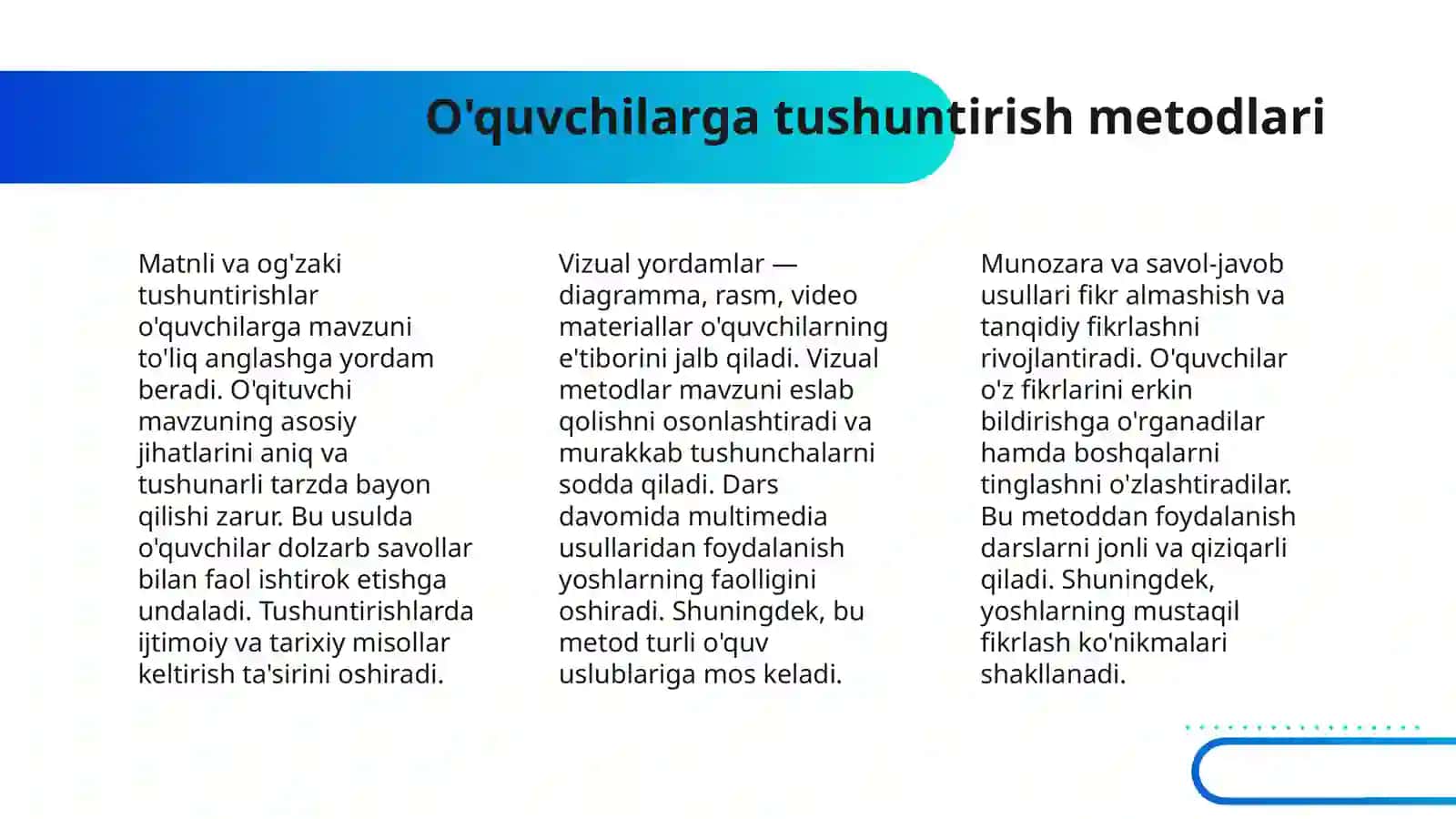 O'quvchilarga tushuntirish metodlari

Matnli va og'zaki tushuntirishlar o'quvchilarga mavzuni to'liq anglashga yordam beradi. O'qituvchi mavzuning asosiy jihatlarini aniq va tushunarli tarzda bayon qilishi zarur. Bu usulda o'quvchilar dolzarb savollar bilan faol ishtirok etishga undaladi. Tushuntirishlarda ijtimoiy va tarixiy misollar keltirish ta'sirini oshiradi.

Vizual yordamlar — diagramma, rasm, video materiallar o'quvchilarning e'tiborini jalb qiladi. Vizual metodlar mavzuni eslab qolishni osonlashtiradi va murakkab tushunchalarni sodda qiladi. Dars davomida multimedia usullaridan foydalanish yoshlarning faolligini oshiradi. Shuningdek, bu metod turli o'quv uslublariga mos keladi.

Munozara va savol-javob usullari fikr almashish va tanqidiy fikrlashni rivojlantiradi. O'quvchilar o'z fikrlarini erkin bildirishga o'rganadilar hamda boshqalarni tinglashni o'zlashtiradilar. Bu metoddan foydalanish darslarni jonli va qiziqarli qiladi. Shuningdek, yoshlarning mustaqil fikrlash ko'nikmalari shakllanadi.